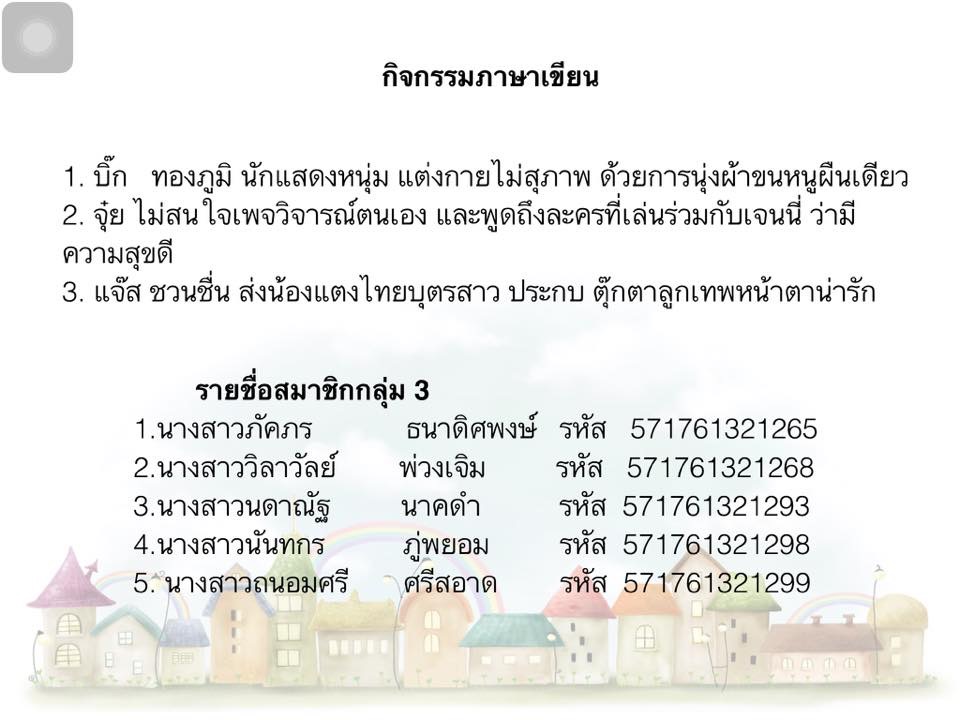 กิจกรรมภาษาเขียน

1. บิ๊ก ทองภูมิ นักแสดงหนุ่ม แต่งกายไม่สุภาพ ด้วยการนุ่งผ้าขนหนูผืนเดียว

2. จุ๋ย ไม่สนใจเพจวิจารณ์ตนเอง และพูดถึงละครที่เล่นร่วมกับเจนนี่ ว่ามีความสุขดี

3. แจ๊ส ชวนชื่น ส่งน้องแตงไทยบุตรสาว ประกบ ตุ๊กตาลูกเทพหน้าตาน่ารัก

รายชื่อสมาชิกกลุ่ม 3

1.นางสาวภัคภร ธนาดิศพงษ์ รหัส 571761321265
2.นางสาววิลาวัลย์ พ่วงเจิม รหัส 571761321268
3.นางสาวนดาณัฐ นาคดำ รหัส 571761321293
4.นางสาวนันทกร ภู่พยอม รหัส 571761321298
5. นางสาวถนอมศรี ศรีสอาด รหัส 571761321299